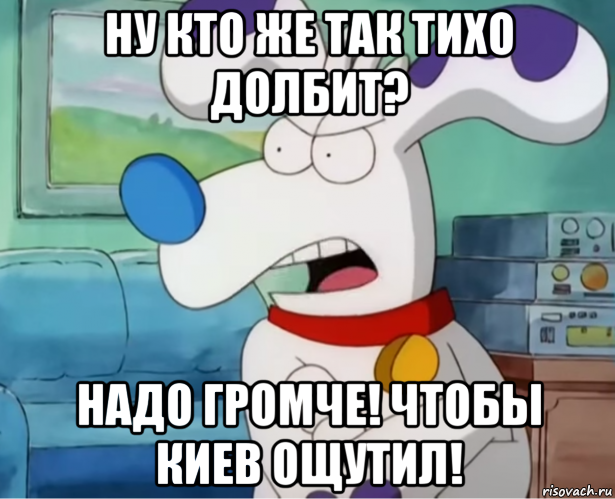 НУ КТО ЖЕ ТАК ТИХО ДОЛБИТ?

НАДО ГРОМЧЕ! ЧТОБЫ КИЕВ ОЩУТИЛ!

risovach.ru